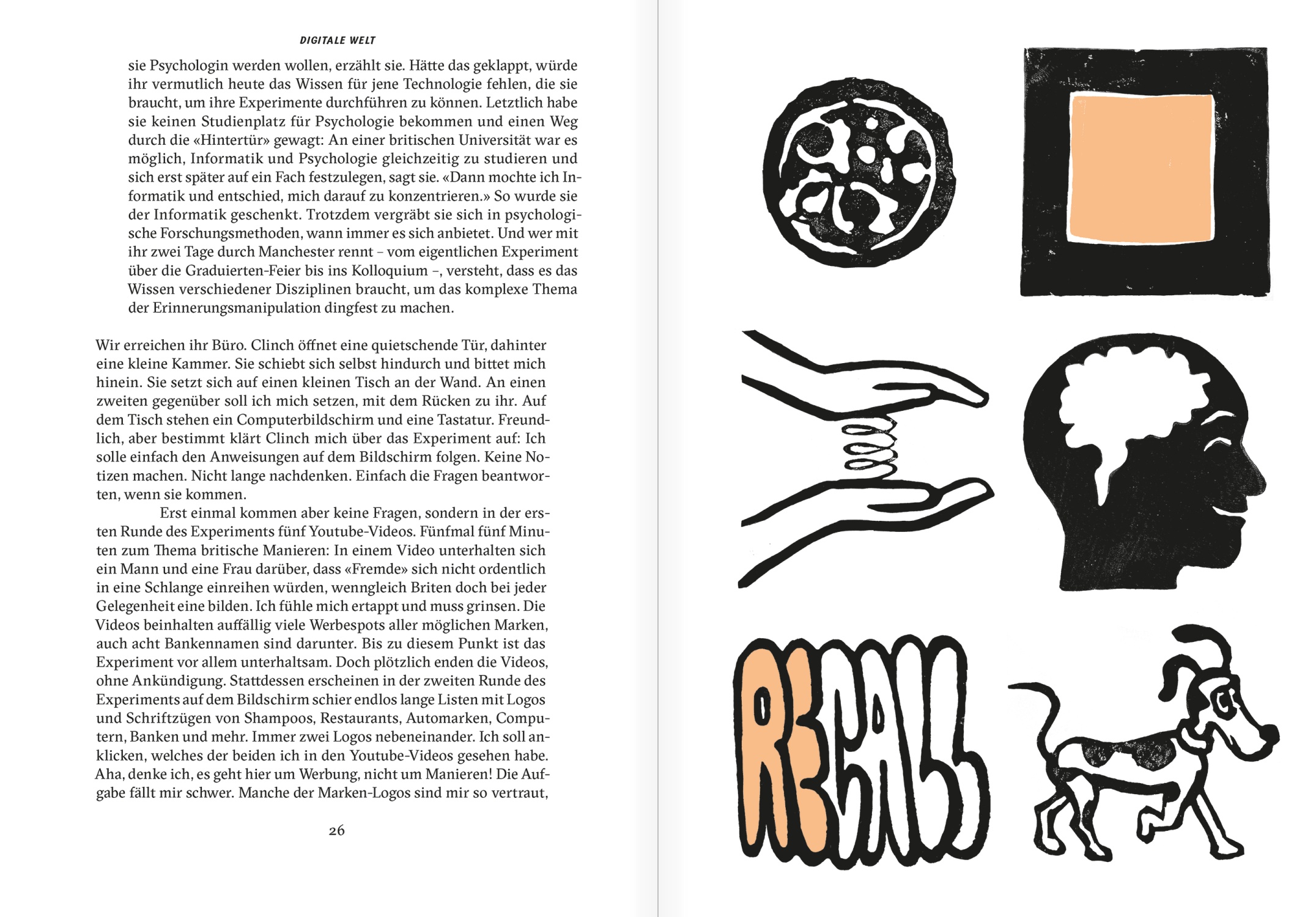 DIGITALE WELT

sie Psychologin werden wollen, erzählt sie. Hätte das geklappt, würde ihr vermutlich heute das Wissen für jene Technologie fehlen, die sie braucht, um ihre Experimente durchführen zu können. Letztlich habe sie keinen Studienplatz für Psychologie bekommen und einen Weg durch die «Hintertür» gewagt: An einer britischen Universität war es möglich, Informatik und Psychologie gleichzeitig zu studieren und sich erst später auf ein Fach festzulegen, sagt sie. «Dann mochte ich Informatik und entschied, mich darauf zu konzentrieren.» So wurde sie der Informatik geschenkt. Trotzdem vergräbt sie sich in psychologische Forschungsmethoden, wann immer es sich anbietet. Und wer mit ihr zwei Tage durch Manchester rennt – vom eigentlichen Experiment über die Graduierten-Feier bis ins Kolloquium –, versteht, dass es das Wissen verschiedener Disziplinen braucht, um das komplexe Thema der Erinnerungsmanipulation dingfest zu machen.

Wir erreichen ihr Büro. Clinch öffnet eine quietschende Tür, dahinter eine kleine Kammer. Sie schiebt sich selbst hindurch und bittet mich hinein. Sie setzt sich auf einen kleinen Tisch an der Wand. An einen zweiten gegenüber soll ich mich setzen, mit dem Rücken zu ihr. Auf dem Tisch stehen ein Computerbildschirm und eine Tastatur. Freundlich, aber bestimmt klärt Clinch mich über das Experiment auf: Ich solle einfach den Anweisungen auf dem Bildschirm folgen. Keine Notizen machen. Nicht lange nachdenken. Einfach die Fragen beantworten, wenn sie kommen.

Erst einmal kommen aber keine Fragen, sondern in der ersten Runde des Experiments fünf Youtube-Videos. Fünfmal fünf Minuten zum Thema britische Manieren: In einem Video unterhalten sich ein Mann und eine Frau darüber, dass «Fremde» sich nicht ordentlich in eine Schlange einreihen würden, wenngleich Briten doch bei jeder Gelegenheit eine bilden. Ich fühle mich ertappt und muss grinsen. Die Videos beinhalten auffällig viele Werbespots aller möglichen Marken, auch acht Bankennamen sind darunter. Bis zu diesem Punkt ist das Experiment vor allem unterhaltsam. Doch plötzlich enden die Videos, ohne Ankündigung. Stattdessen erscheinen in der zweiten Runde des Experiments auf dem Bildschirm schier endlos lange Listen mit Logos und Schriftzügen von Shampoos, Restaurants, Automarken, Computern, Banken und mehr. Immer zwei Logos nebeneinander. Ich soll anklicken, welches der beiden ich in den Youtube-Videos gesehen habe. Aha, denke ich, es geht hier um Werbung, nicht um Manieren! Die Aufgabe fällt mir schwer. Manche der Marken-Logos sind mir so vertraut,

26

RECALL